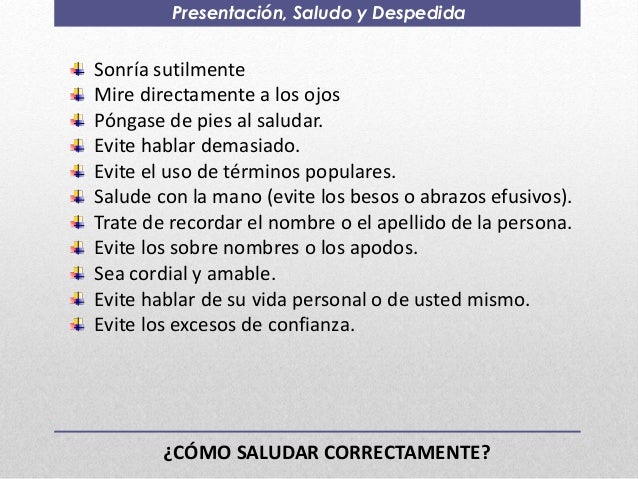 Presentación, Saludo y Despedida

Sonría sutilmente
Mire directamente a los ojos
Póngase de pies al saludar.
Evite hablar demasiado.
Evite el uso de términos populares.
Salude con la mano (evite los besos o abrazos efusivos).
Trate de recordar el nombre o el apellido de la persona.
Evite los sobre nombres o los apodos.
Sea cordial y amable.
Evite hablar de su vida personal o de usted mismo.
Evite los excesos de confianza.

¿CÓMO SALUDAR CORRECTAMENTE?